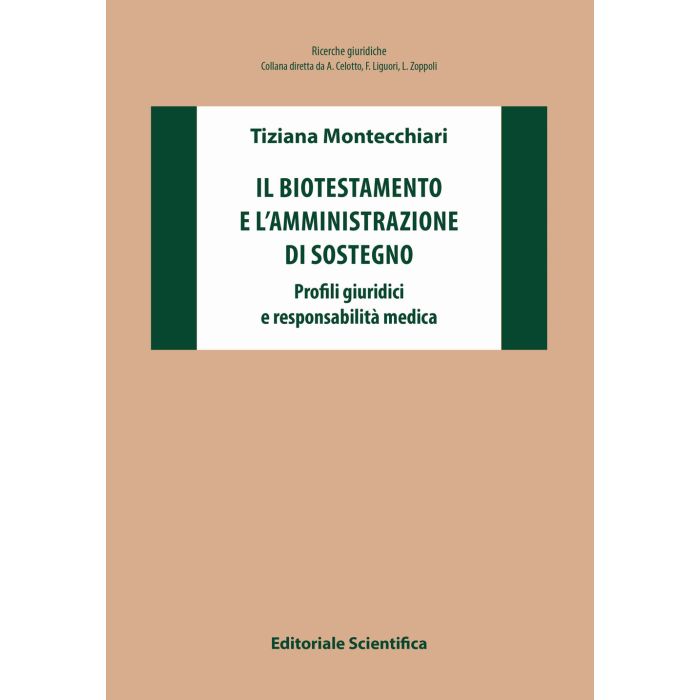 Ricerche giuridiche
Collana diretta da A. Celotto, F. Liguori, L. Zoppoli

Tiziana Montecchiari

IL BIOTESTAMENTO
E L'AMMINISTRAZIONE
DI SOSTEGNO

Profili giuridici
e responsabilità medica

Editoriale Scientifica